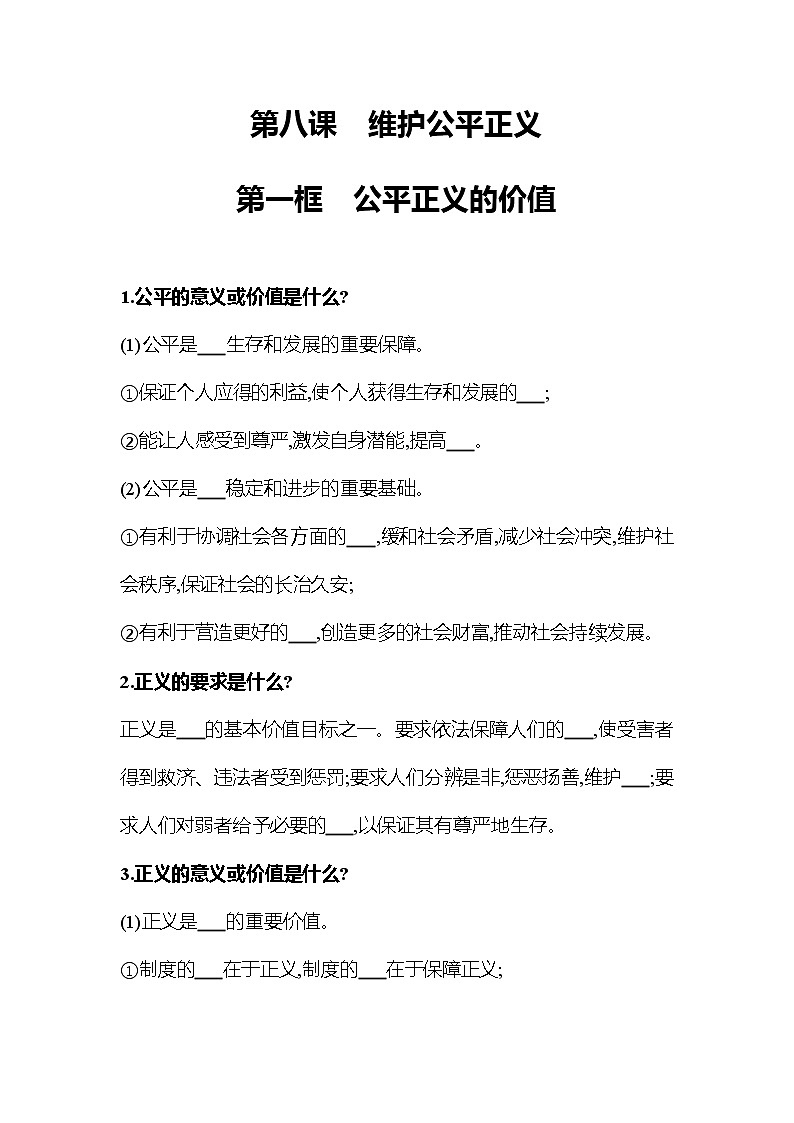 第八课　维护公平正义

第一框　公平正义的价值

1.公平的意义或价值是什么?

(1)公平是___生存和发展的重要保障。

①保证个人应得的利益,使个人获得生存和发展的___;

②能让人感受到尊严,激发自身潜能,提高___。

(2)公平是___稳定和进步的重要基础。

①有利于协调社会各方面的___,缓和社会矛盾,减少社会冲突,维护社会秩序,保证社会的长治久安;

②有利于营造更好的___,创造更多的社会财富,推动社会持续发展。

2.正义的要求是什么?

正义是___的基本价值目标之一。要求依法保障人们的___,使受害者得到救济、违法者受到惩罚;要求人们分辨是非,惩恶扬善,维护___;要求人们对弱者给予必要的___,以保证其有尊严地生存。

3.正义的意义或价值是什么?

(1)正义是___的重要价值。

①制度的___在于正义,制度的___在于保障正义;